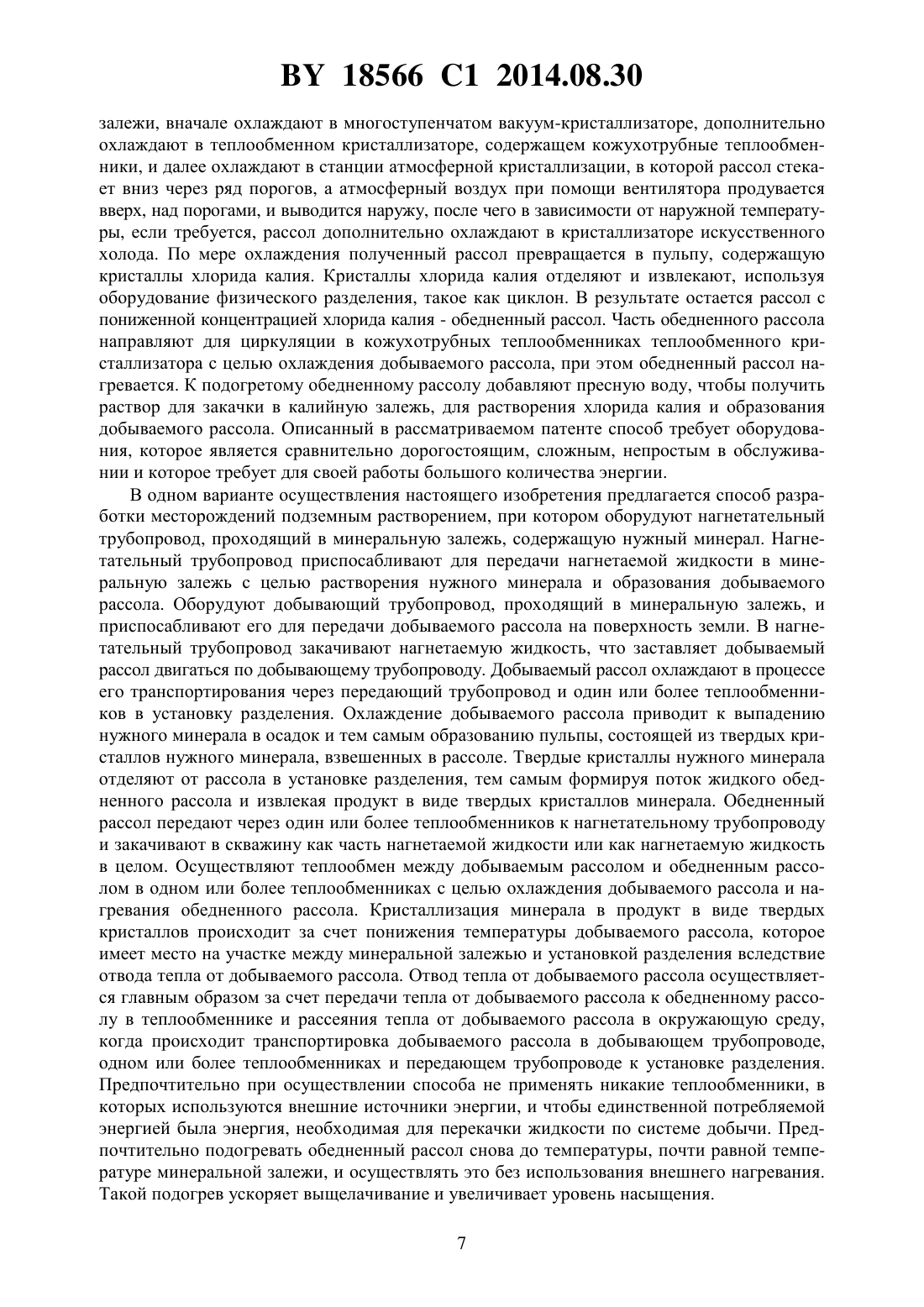 BY 18566 C1 2014.08.30

залежи, вначале охлаждают в многоступенчатом вакуум-кристаллизаторе, дополнительно охлаждают в теплообменном кристаллизаторе, содержащем кожухотрубные теплообменники, и далее охлаждают в станции атмосферной кристаллизации, в которой рассол стекает вниз через ряд порогов, а атмосферный воздух при помощи вентилятора продувается вверх, над порогами, и выводится наружу, после чего в зависимости от наружной температуры, если требуется, рассол дополнительно охлаждают в кристаллизаторе искусственного холода. По мере охлаждения полученный рассол превращается в пульпу, содержащую кристаллы хлорида калия. Кристаллы хлорида калия отделяют и извлекают, используя оборудование физического разделения, такое как циклон. В результате остается рассол с пониженной концентрацией хлорида калия - обедненный рассол. Часть обедненного рассола направляют для циркуляции в кожухотрубных теплообменниках теплообменного кристаллизатора с целью охлаждения добываемого рассола, при этом обедненный рассол нагревается. К подогретому обедненному рассолу добавляют пресную воду, чтобы получить раствор для закачки в калийную залежь, для растворения хлорида калия и образования добываемого рассола. Описанный в рассматриваемом патенте способ требует оборудования, которое является сравнительно дорогостоящим, сложным, непростым в обслуживании и которое требует для своей работы большого количества энергии.

В одном варианте осуществления настоящего изобретения предлагается способ разработки месторождений подземным растворением, при котором оборудуют нагнетательный трубопровод, проходящий в минеральную залежь, содержащую нужный минерал. Нагнетательный трубопровод приспосабливают для передачи нагнетаемой жидкости в минеральную залежь с целью растворения нужного минерала и образования добываемого рассола. Оборудуют добывающий трубопровод, проходящий в минеральную залежь, и приспосабливают его для передачи добываемого рассола на поверхность земли. В нагнетательный трубопровод закачивают нагнетаемую жидкость, что заставляет добываемый рассол двигаться по добывающему трубопроводу. Добываемый рассол охлаждают в процессе его транспортирования через передающий трубопровод и один или более теплообменников в установку разделения. Охлаждение добываемого рассола приводит к выпадению нужного минерала в осадок и тем самым образованию пульпы, состоящей из твердых кристаллов нужного минерала, взвешенных в рассоле. Твердые кристаллы нужного минерала отделяют от рассола в установке разделения, тем самым формируя поток жидкого обедненного рассола и извлекая продукт в виде твердых кристаллов минерала. Обедненный рассол передают через один или более теплообменников к нагнетательному трубопроводу и закачивают в скважину как часть нагнетаемой жидкости или как нагнетаемую жидкость в целом. Осуществляют теплообмен между добываемым рассолом и обедненным рассолом в одном или более теплообменниках с целью охлаждения добываемого рассола и нагревания обедненного рассола. Кристаллизация минерала в продукт в виде твердых кристаллов происходит за счет понижения температуры добываемого рассола, которое имеет место на участке между минеральной залежью и установкой разделения вследствие отвода тепла от добываемого рассола. Отвод тепла от добываемого рассола осуществляется главным образом за счет передачи тепла от добываемого рассола к обедненному рассолу в теплообменнике и рассеяния тепла от добываемого рассола в окружающую среду, когда происходит транспортировка добываемого рассола в добывающем трубопроводе, одном или более теплообменниках и передающем трубопроводе к установке разделения. Предпочтительно при осуществлении способа не применять никакие теплообменники, в которых используются внешние источники энергии, и чтобы единственной потребляемой энергией была энергия, необходимая для перекачки жидкости по системе добычи. Предпочтительно подогревать обедненный рассол снова до температуры, почти равной температуре минеральной залежи, и осуществлять это без использования внешнего нагревания. Такой подогрев ускоряет выщелачивание и увеличивает уровень насыщения.

7